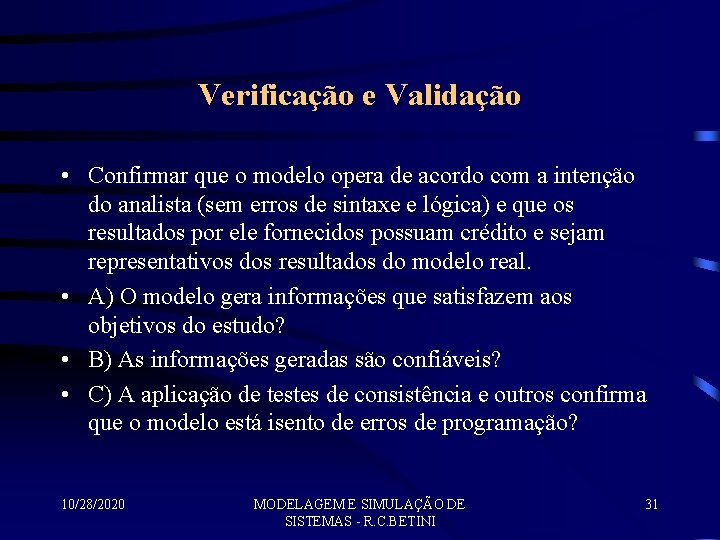 Verificação e Validação

• Confirmar que o modelo opera de acordo com a intenção do analista (sem erros de sintaxe e lógica) e que os resultados por ele fornecidos possuam crédito e sejam representativos dos resultados do modelo real.
• A) O modelo gera informações que satisfazem aos objetivos do estudo?
• B) As informações geradas são confiáveis?
• C) A aplicação de testes de consistência e outros confirma que o modelo está isento de erros de programação?

10/28/2020

MODELAGEM E SIMULAÇÃO DE SISTEMAS - R.C.BETINI

31